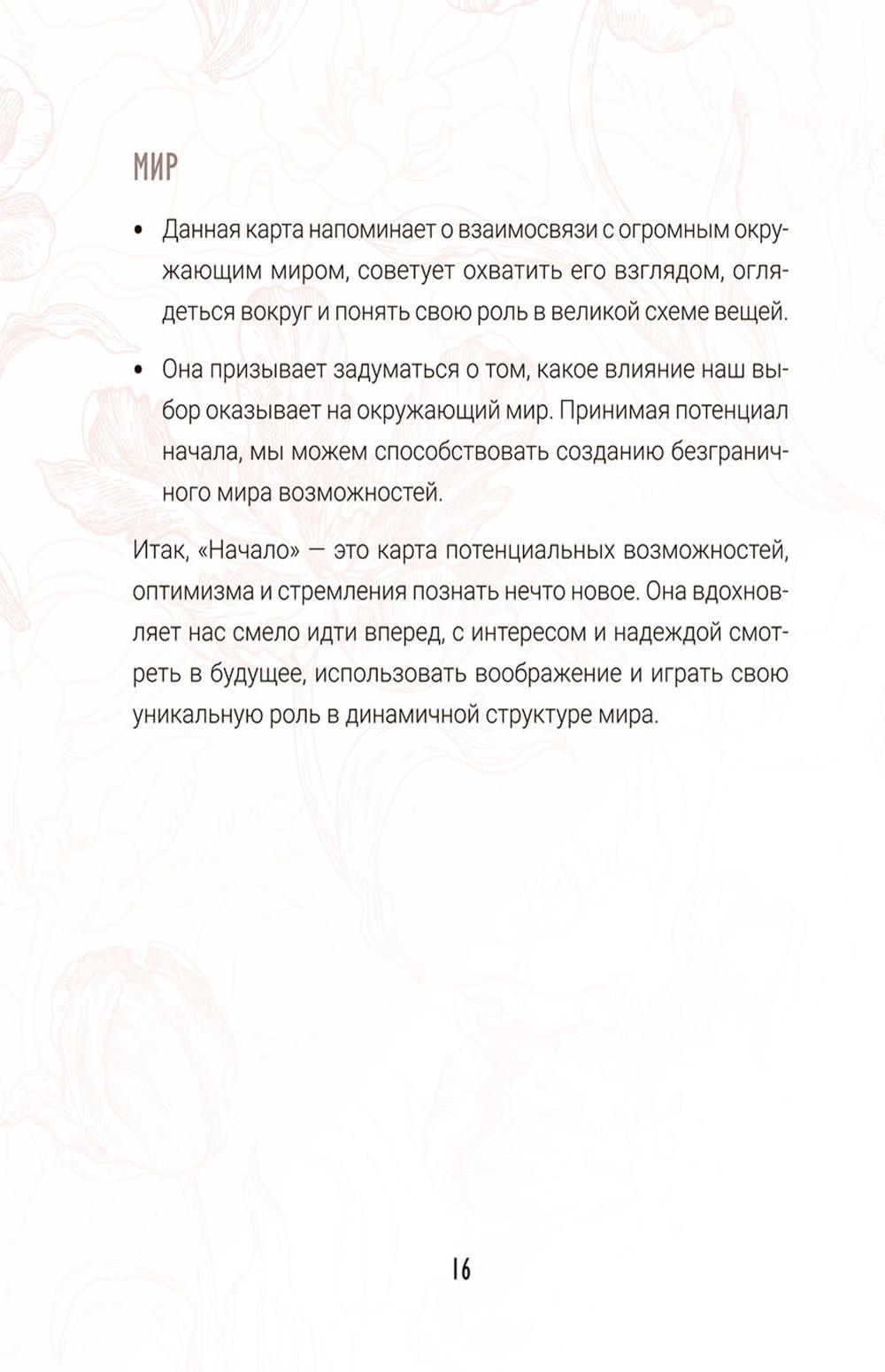 МИР

• Данная карта напоминает о взаимосвязи с огромным окружающим миром, советует охватить его взглядом, оглядеться вокруг и понять свою роль в великой схеме вещей.

• Она призывает задуматься о том, какое влияние наш выбор оказывает на окружающий мир. Принимая потенциал начала, мы можем способствовать созданию безграничного мира возможностей.

Итак, «Начало» — это карта потенциальных возможностей, оптимизма и стремления познать нечто новое. Она вдохновляет нас смело идти вперед, с интересом и надеждой смотреть в будущее, использовать воображение и играть свою уникальную роль в динамичной структуре мира.

16